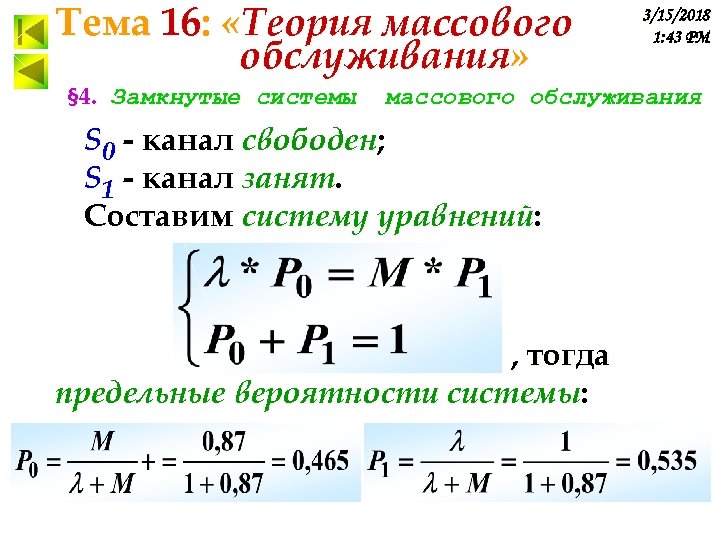 Тема 16: «Теория массового обслуживания»

3/15/2018
1:43 PM

§4. Замкнутые системы массового обслуживания

$S_0$ - канал свободен;
$S_1$ - канал занят.
Составим систему уравнений:

$\begin{cases} \lambda * P_0 = M * P_1 \\ P_0 + P_1 = 1 \end{cases}$ , тогда

предельные вероятности системы:

$P_0 = \frac{M}{\lambda + M} + = \frac{0,87}{1 + 0,87} = 0,465$ $P_1 = \frac{\lambda}{\lambda + M} = \frac{1}{1 + 0,87} = 0,535$